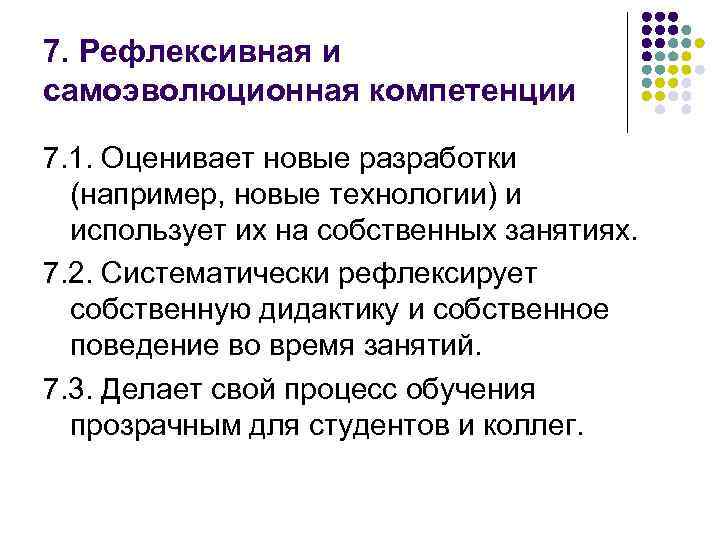 7. Рефлексивная и самоэволюционная компетенции

7.1. Оценивает новые разработки (например, новые технологии) и использует их на собственных занятиях.

7.2. Систематически рефлексирует собственную дидактику и собственное поведение во время занятий.

7.3. Делает свой процесс обучения прозрачным для студентов и коллег.